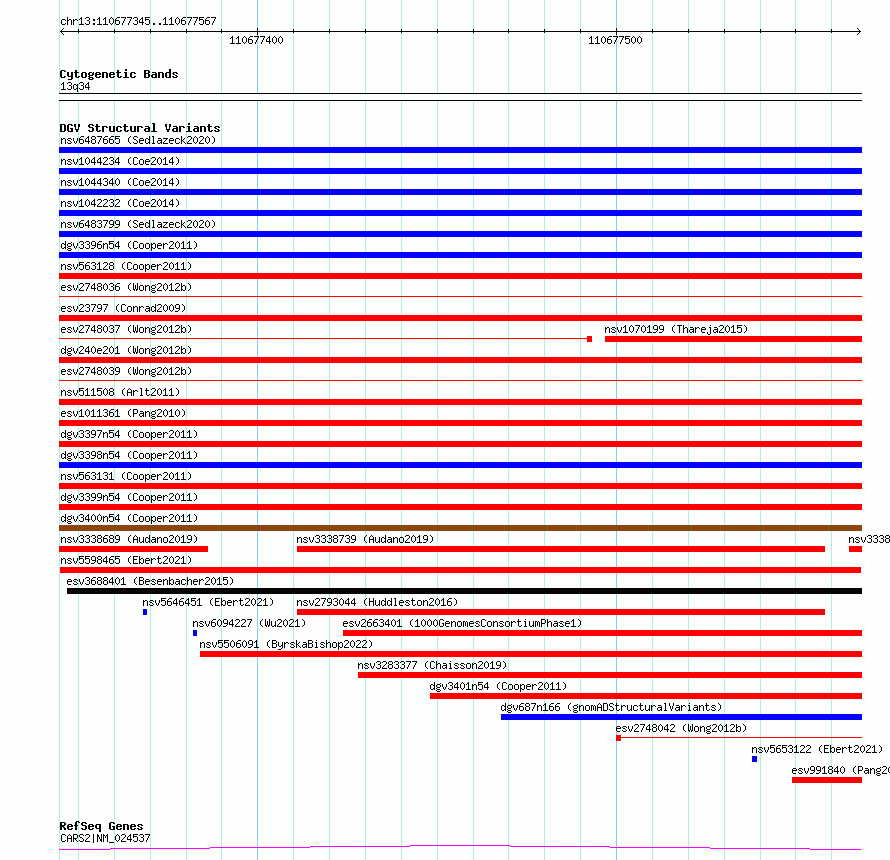 chr13:110677345..110677567

110677400

110677500

Cytogenetic Bands
13q34

DGV Structural Variants
nsv6487665 (Sedlazeck2020)
nsv1044234 (Coe2014)
nsv1044340 (Coe2014)
nsv1042232 (Coe2014)
nsv6483799 (Sedlazeck2020)
dgv3396n54 (Cooper2011)
nsv563128 (Cooper2011)
esv2748036 (Wong2012b)
esv23797 (Conrad2009)
esv2748037 (Wong2012b)
nsv1070199 (Thareja2015)
dgv240e201 (Wong2012b)
esv2748039 (Wong2012b)
nsv511508 (Arlt2011)
esv1011361 (Pang2010)
dgv3397n54 (Cooper2011)
dgv3398n54 (Cooper2011)
nsv563131 (Cooper2011)
dgv3399n54 (Cooper2011)
dgv3400n54 (Cooper2011)
nsv3338689 (Audano2019)
nsv3338739 (Audano2019)
nsv3338
nsv5598465 (Ebert2021)
esv3688401 (Besenbacher2015)
nsv5646451 (Ebert2021)
nsv2793044 (Huddleston2016)
nsv6094227 (Wu2021)
esv2663401 (1000GenomesConsortiumPhase1)
nsv5506091 (ByrskaBishop2022)
nsv3283377 (Chaisson2019)
dgv3401n54 (Cooper2011)
dgv687n166 (gnomADStructuralVariants)
esv2748042 (Wong2012b)
nsv5653122 (Ebert2021)
esv991840 (Pang20

RefSeq Genes
CARS2|NM_024537